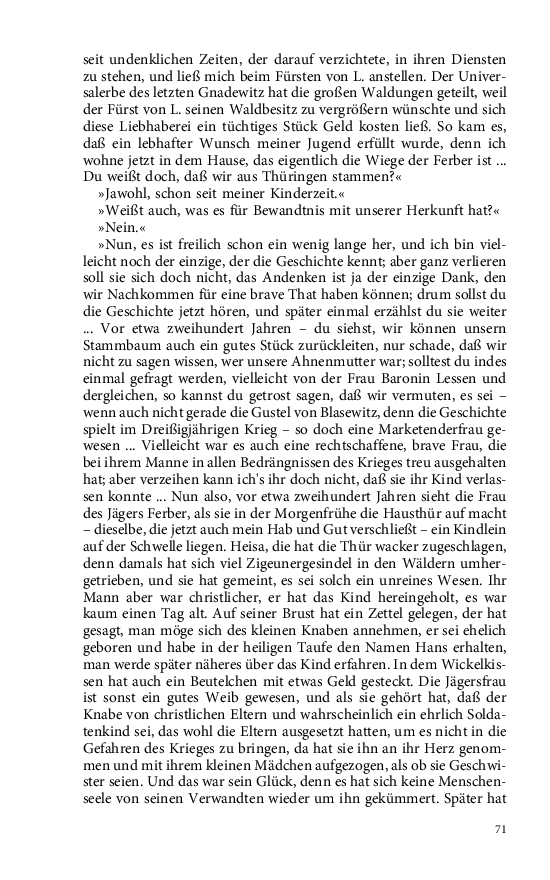 seit undenklichen Zeiten, der darauf verzichtete, in ihren Diensten zu stehen, und ließ mich beim Fürsten von L. anstellen. Der Universalerbe des letzten Gnadewitz hat die großen Waldungen geteilt, weil der Fürst von L. seinen Waldbesitz zu vergrößern wünschte und sich diese Liebhaberei ein tüchtiges Stück Geld kosten ließ. So kam es, daß ein lebhafter Wunsch meiner Jugend erfüllt wurde, denn ich wohne jetzt in dem Hause, das eigentlich die Wiege der Ferber ist ... Du weißt doch, daß wir aus Thüringen stammen?«

»Jawohl, schon seit meiner Kinderzeit.«

»Weißt auch, was es für Bewandtnis mit unserer Herkunft hat?«

»Nein.«

»Nun, es ist freilich schon ein wenig lange her, und ich bin vielleicht noch der einzige, der die Geschichte kennt; aber ganz verlieren soll sie sich doch nicht, das Andenken ist ja der einzige Dank, den wir Nachkommen für eine brave That haben können; drum sollst du die Geschichte jetzt hören, und später einmal erzählst du sie weiter ... Vor etwa zweihundert Jahren – du siehst, wir können unsern Stammbaum auch ein gutes Stück zurückleiten, nur schade, daß wir nicht zu sagen wissen, wer unsere Ahnenmutter war; solltest du indes einmal gefragt werden, vielleicht von der Frau Baronin Lessen und dergleichen, so kannst du getrost sagen, daß wir vermuten, es sei – wenn auch nicht gerade die Gustel von Blasewitz, denn die Geschichte spielt im Dreißigjährigen Krieg – so doch eine Marketenderfrau gewesen ... Vielleicht war es auch eine rechtschaffene, brave Frau, die bei ihrem Manne in allen Bedrängnissen des Krieges treu ausgehalten hat; aber verzeihen kann ich's ihr doch nicht, daß sie ihr Kind verlassen konnte ... Nun also, vor etwa zweihundert Jahren sieht die Frau des Jägers Ferber, als sie in der Morgenfrühe die Hausthür auf macht – dieselbe, die jetzt auch mein Hab und Gut verschließt – ein Kindlein auf der Schwelle liegen. Heisa, die hat die Thür wacker zugeschlagen, denn damals hat sich viel Zigeunergesindel in den Wäldern umhergetrieben, und sie hat gemeint, es sei solch ein unreines Wesen. Ihr Mann aber war christlicher, er hat das Kind hereingeholt, es war kaum einen Tag alt. Auf seiner Brust hat ein Zettel gelegen, der hat gesagt, man möge sich des kleinen Knaben annehmen, er sei ehelich geboren und habe in der heiligen Taufe den Namen Hans erhalten, man werde später näheres über das Kind erfahren. In dem Wickelkissen hat auch ein Beutelchen mit etwas Geld gesteckt. Die Jägersfrau ist sonst ein gutes Weib gewesen, und als sie gehört hat, daß der Knabe von christlichen Eltern und wahrscheinlich ein ehrlich Soldatenkind sei, das wohl die Eltern ausgesetzt hatten, um es nicht in die Gefahren des Krieges zu bringen, da hat sie ihn an ihr Herz genommen und mit ihrem kleinen Mädchen aufgezogen, als ob sie Geschwister seien. Und das war sein Glück, denn es hat sich keine Menschenseele von seinen Verwandten wieder um ihn gekümmert. Später hat

71